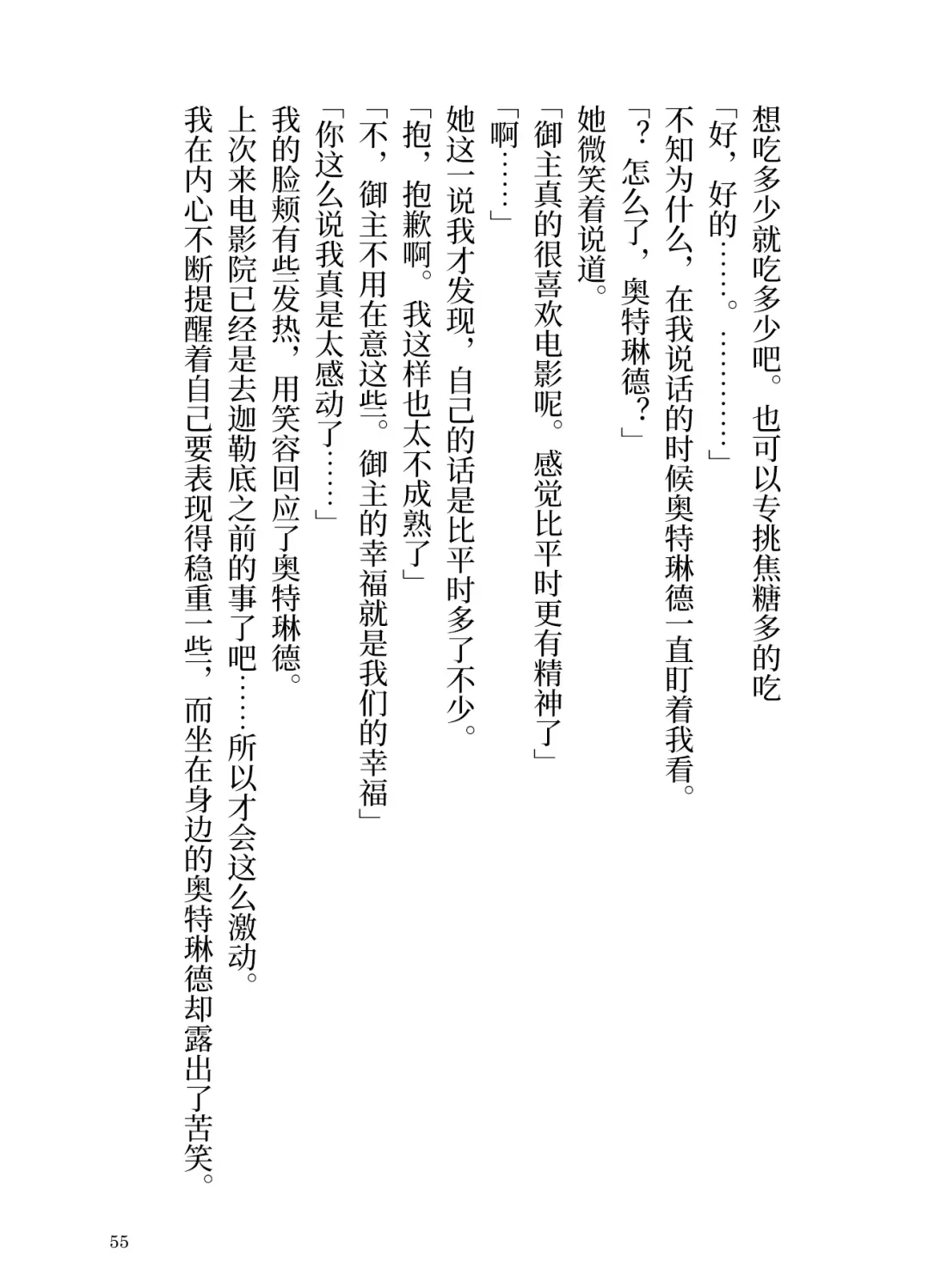 想吃多少就吃多少吧。也可以专挑焦糖多的吃

「好，好的……。…………」

不知为什么，在我说话的时候奥特琳德一直盯着我看。

「？怎么了，奥特琳德？」

她微笑着说道。

「御主真的很喜欢电影呢。感觉比平时更有精神了」

「啊……」

她这一说我才发现，自己的话是比平时多了不少。

「抱，抱歉啊。我这样也太不成熟了」

「不，御主不用在意这些。御主的幸福就是我们的幸福」

「你这么说我真是太感动了……」

我的脸颊有些发热，用笑容回应了奥特琳德。

上次来电影院已经是去迦勒底之前的事了吧……所以才会这么激动。

我在内心不断提醒着自己要表现得稳重一些，而坐在身边的奥特琳德却露出了苦笑。

55